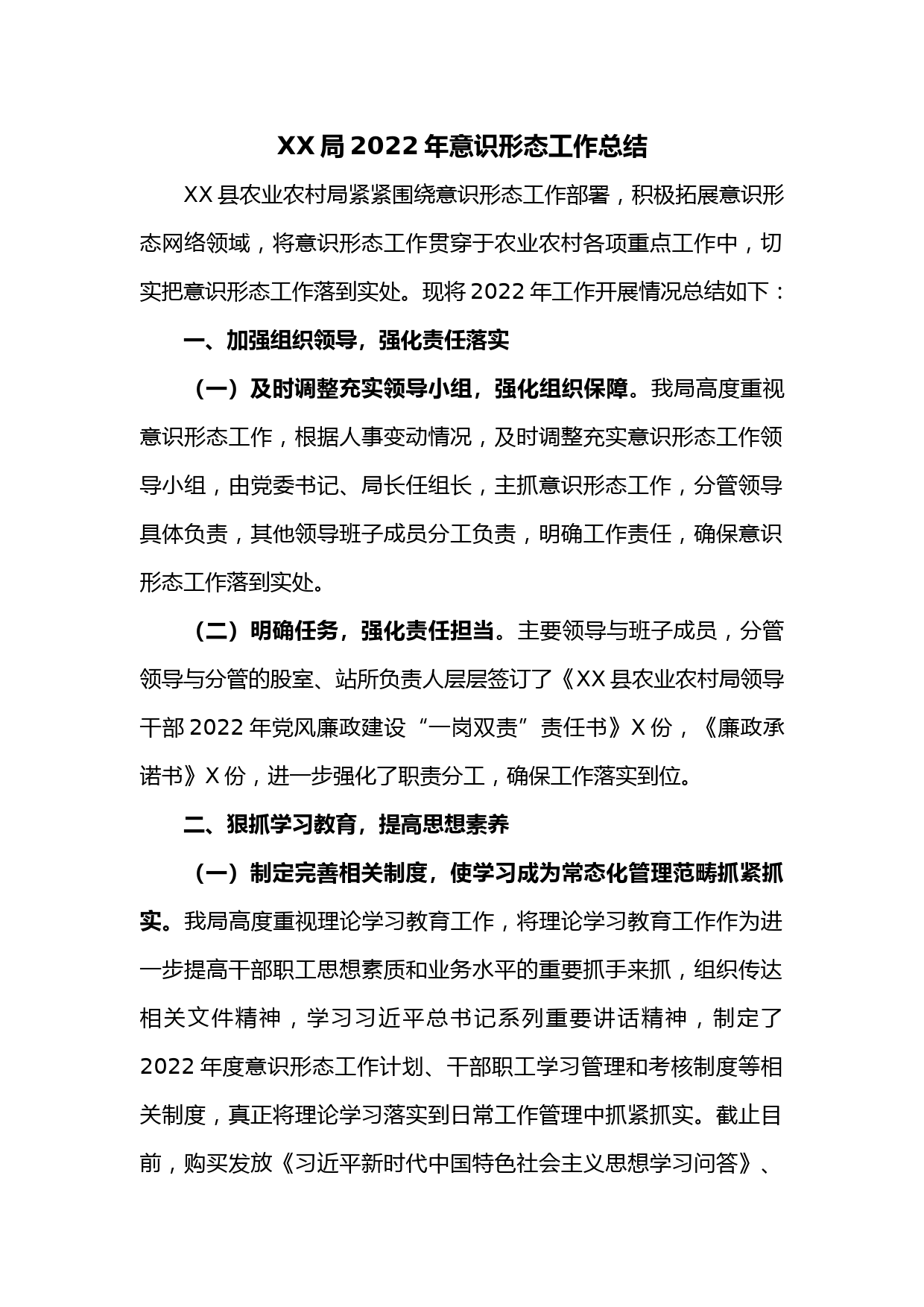 XX局2022年意识形态工作总结

XX县农业农村局紧紧围绕意识形态工作部署，积极拓展意识形态网络领域，将意识形态工作贯穿于农业农村各项重点工作中，切实把意识形态工作落到实处。现将2022年工作开展情况总结如下：

一、加强组织领导，强化责任落实

（一）及时调整充实领导小组，强化组织保障。我局高度重视意识形态工作，根据人事变动情况，及时调整充实意识形态工作领导小组，由党委书记、局长任组长，主抓意识形态工作，分管领导具体负责，其他领导班子成员分工负责，明确工作责任，确保意识形态工作落到实处。

（二）明确任务，强化责任担当。主要领导与班子成员，分管领导与分管的股室、站所负责人层层签订了《XX县农业农村局领导干部2022年党风廉政建设“一岗双责”责任书》X份，《廉政承诺书》X份，进一步强化了职责分工，确保工作落实到位。

二、狠抓学习教育，提高思想素养

（一）制定完善相关制度，使学习成为常态化管理范畴抓紧抓实。我局高度重视理论学习教育工作，将理论学习教育工作作为进一步提高干部职工思想素质和业务水平的重要抓手来抓，组织传达相关文件精神，学习习近平总书记系列重要讲话精神，制定了2022年度意识形态工作计划、干部职工学习管理和考核制度等相关制度，真正将理论学习落实到日常工作管理中抓紧抓实。截止目前，购买发放《习近平新时代中国特色社会主义思想学习问答》、